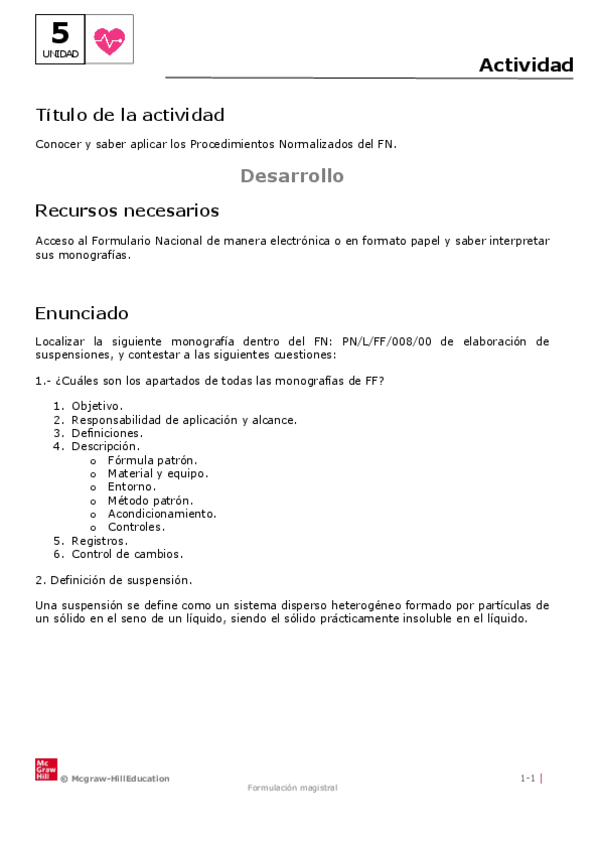 5
UNIDAD

Actividad

Título de la actividad

Conocer y saber aplicar los Procedimientos Normalizados del FN.

Desarrollo

Recursos necesarios

Acceso al Formulario Nacional de manera electrónica o en formato papel y saber interpretar sus monografías.

Enunciado

Localizar la siguiente monografía dentro del FN: PN/L/FF/008/00 de elaboración de suspensiones, y contestar a las siguientes cuestiones:

1.- ¿Cuáles son los apartados de todas las monografías de FF?

1. Objetivo.
2. Responsabilidad de aplicación y alcance.
3. Definiciones.
4. Descripción.
   o Fórmula patrón.
   o Material y equipo.
   o Entorno.
   o Método patrón.
   o Acondicionamiento.
   o Controles.
5. Registros.
6. Control de cambios.

2. Definición de suspensión.

Una suspensión se define como un sistema disperso heterogéneo formado por partículas de un sólido en el seno de un líquido, siendo el sólido prácticamente insoluble en el líquido.

Mc Graw Hill © Mcgraw-HillEducation

1-1 |

Formulación magistral